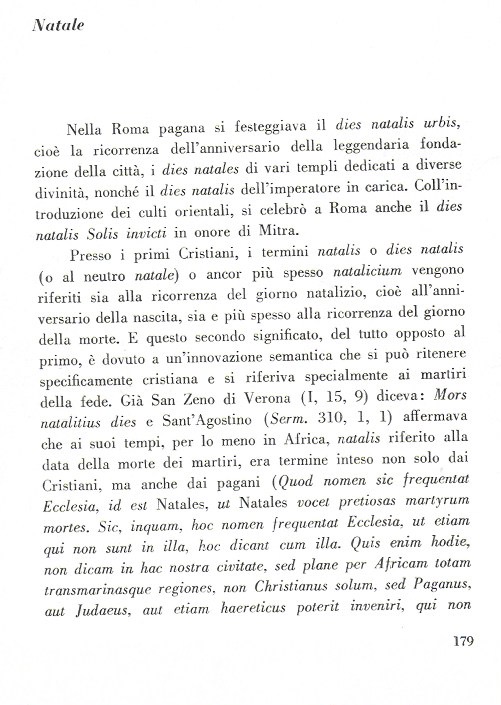 Natale

Nella Roma pagana si festeggiava il dies natalis urbis, cioè la ricorrenza dell'anniversario della leggendaria fondazione della città, i dies natales di vari templi dedicati a diverse divinità, nonché il dies natalis dell'imperatore in carica. Coll'introduzione dei culti orientali, si celebrò a Roma anche il dies natalis Solis invicti in onore di Mitra.

Presso i primi Cristiani, i termini natalis o dies natalis (o al neutro natale) o ancor più spesso natalicium vengono riferiti sia alla ricorrenza del giorno natalizio, cioè all'anniversario della nascita, sia e più spesso alla ricorrenza del giorno della morte. E questo secondo significato, del tutto opposto al primo, è dovuto a un'innovazione semantica che si può ritenere specificamente cristiana e si riferiva specialmente ai martiri della fede. Già San Zeno di Verona (I, 15, 9) diceva: Mors natalitius dies e Sant'Agostino (Serm. 310, 1, 1) affermava che ai suoi tempi, per lo meno in Africa, natalis riferito alla data della morte dei martiri, era termine inteso non solo dai Cristiani, ma anche dai pagani (Quod nomen sic frequentat Ecclesia, id est Natales, ut Natales vocet pretiosas martyrum mortes. Sic, inquam, hoc nomen frequentat Ecclesia, ut etiam qui non sunt in illa, hoc dicant cum illa. Quis enim hodie, non dicam in hac nostra civitate, sed plane per Africam totam transmarinasque regiones, non Christianus solum, sed Paganus, aut Judaeus, aut etiam haereticus poterit inveniri, qui non

179